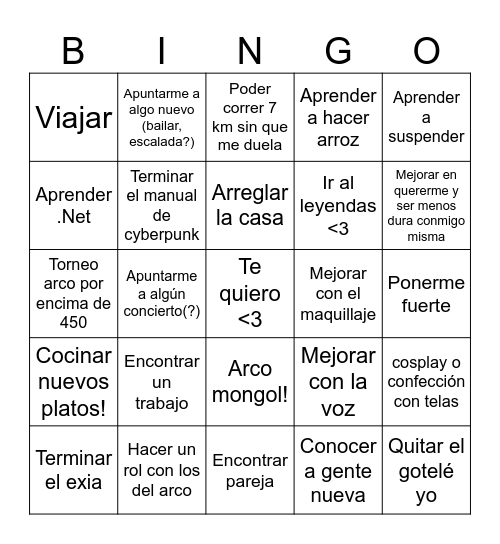 | B | I | N | G | O |
|---|---|---|---|---|
| Viajar | Apuntarme a algo nuevo (bailar, escalada?) | Poder correr 7 km sin que me duela | Aprender a hacer arroz | Aprender a suspender |
| Aprender .Net | Terminar el manual de cyberpunk | Arreglar la casa | Ir al leyendas <3 | Mejorar en quererme y ser menos dura conmigo misma |
| Torneo arco por encima de 450 | Apuntarme a algún concierto(?) | Te quiero <3 | Mejorar con el maquillaje | Ponerme fuerte |
| Cocinar nuevos platos! | Encontrar un trabajo | Arco mongol! | Mejorar con la voz | cosplay o confección con telas |
| Terminar el exia | Hacer un rol con los del arco | Encontrar pareja | Conocer a gente nueva | Quitar el gotelé yo |